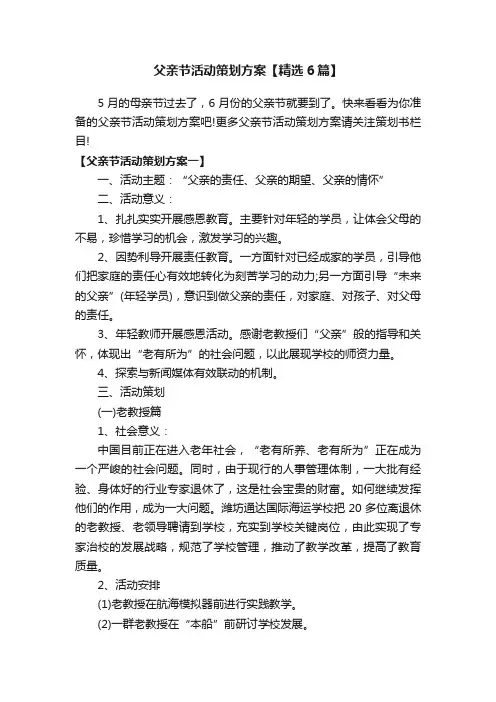 父亲节活动策划方案【精选6篇】

5月的母亲节过去了，6月份的父亲节就要到了。快来看看为你准备的父亲节活动策划方案吧!更多父亲节活动策划方案请关注策划书栏目!

【父亲节活动策划方案一】

一、活动主题：“父亲的责任、父亲的期望、父亲的情怀”

二、活动意义：

1、扎扎实实开展感恩教育。主要针对年轻的学员，让体会父母的不易，珍惜学习的机会，激发学习的兴趣。

2、因势利导开展责任教育。一方面针对已经成家的学员，引导他们把家庭的责任心有效地转化为刻苦学习的动力;另一方面引导“未来的父亲”(年轻学员)，意识到做父亲的责任，对家庭、对孩子、对父母的责任。

3、年轻教师开展感恩活动。感谢老教授们“父亲”般的指导和关怀，体现出“老有所为”的社会问题，以此展现学校的师资力量。

4、探索与新闻媒体有效联动的机制。

三、活动策划

(一)老教授篇

1、社会意义：

中国目前正在进入老年社会，“老有所养、老有所为”正在成为一个严峻的社会问题。同时，由于现行的人事管理体制，一大批有经验、身体好的行业专家退休了，这是社会宝贵的财富。如何继续发挥他们的作用，成为一大问题。潍坊通达国际海运学校把20多位离退休的老教授、老领导聘请到学校，充实到学校关键岗位，由此实现了专家治校的发展战略，规范了学校管理，推动了教学改革，提高了教育质量。

2、活动安排

(1)老教授在航海模拟器前进行实践教学。

(2)一群老教授在“本船”前研讨学校发展。